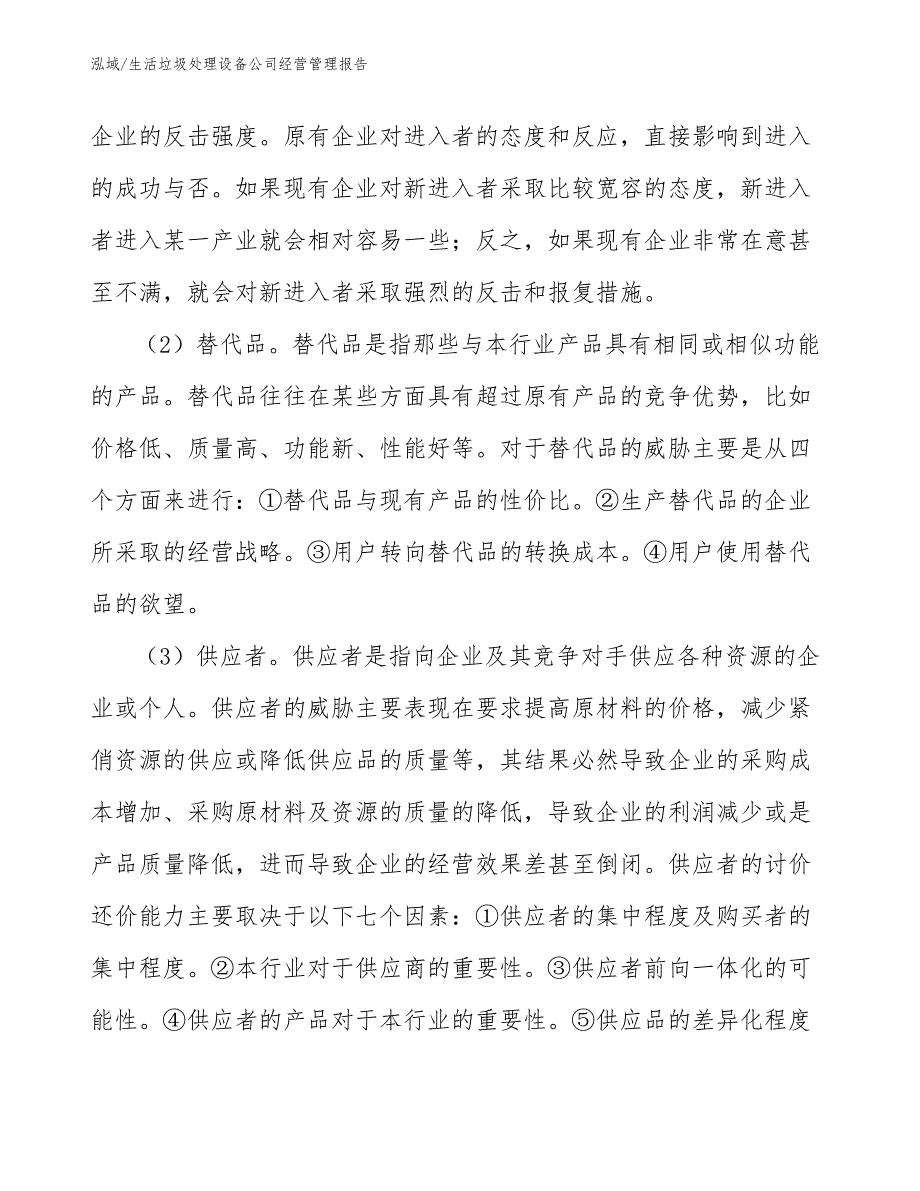 泓域/生活垃圾处理设备公司经营管理报告

企业的反击强度。原有企业对进入者的态度和反应，直接影响到进入的成功与否。如果现有企业对新进入者采取比较宽容的态度，新进入者进入某一产业就会相对容易一些；反之，如果现有企业非常在意甚至不满，就会对新进入者采取强烈的反击和报复措施。

（2）替代品。替代品是指那些与本行业产品具有相同或相似功能的产品。替代品往往在某些方面具有超过原有产品的竞争优势，比如价格低、质量高、功能新、性能好等。对于替代品的威胁主要是从四个方面来进行：①替代品与现有产品的性价比。②生产替代品的企业所采取的经营战略。③用户转向替代品的转换成本。④用户使用替代品的欲望。

（3）供应者。供应者是指向企业及其竞争对手供应各种资源的企业或个人。供应者的威胁主要表现在要求提高原材料的价格，减少紧俏资源的供应或降低供应品的质量等，其结果必然导致企业的采购成本增加、采购原材料及资源的质量的降低，导致企业的利润减少或是产品质量降低，进而导致企业的经营效果差甚至倒闭。供应者的讨价还价能力主要取决于以下七个因素：①供应者的集中程度及购买者的集中程度。②本行业对于供应商的重要性。③供应者前向一体化的可能性。④供应者的产品对于本行业的重要性。⑤供应品的差异化程度